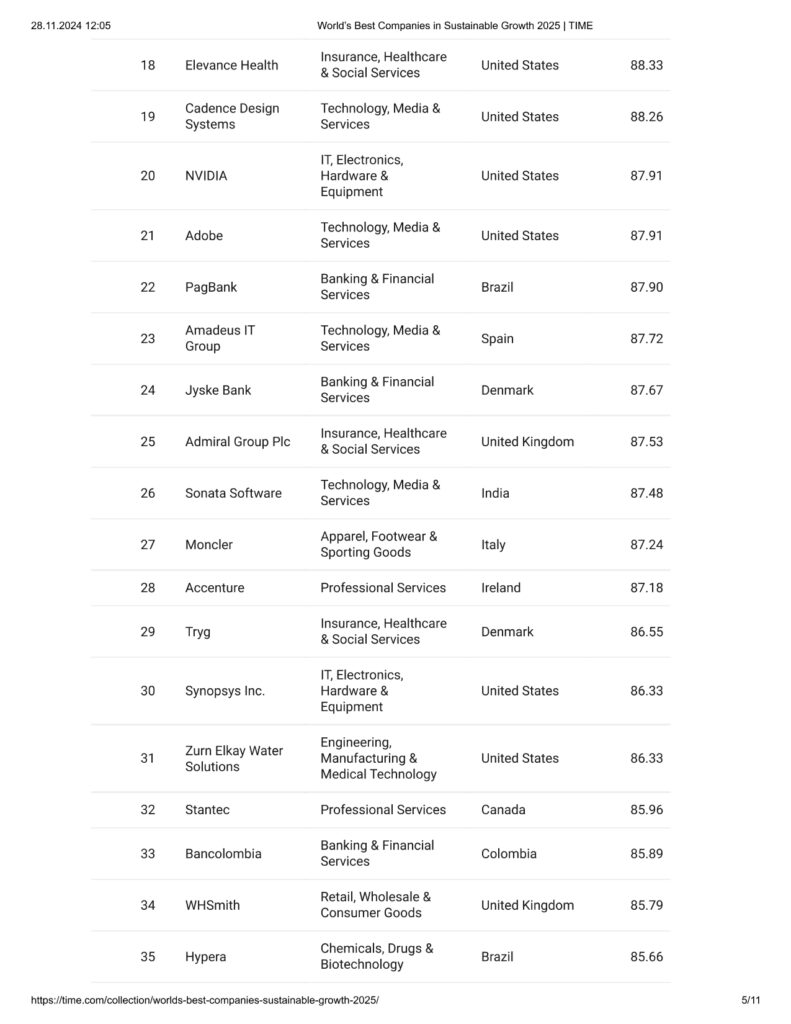 28.11.2024 12:05 World's Best Companies in Sustainable Growth 2025 | TIME

| | | | | |
|---|---|---|---|---|
| 18 | Elevance Health | Insurance, Healthcare & Social Services | United States | 88.33 |
| 19 | Cadence Design Systems | Technology, Media & Services | United States | 88.26 |
| 20 | NVIDIA | IT, Electronics, Hardware & Equipment | United States | 87.91 |
| 21 | Adobe | Technology, Media & Services | United States | 87.91 |
| 22 | PagBank | Banking & Financial Services | Brazil | 87.90 |
| 23 | Amadeus IT Group | Technology, Media & Services | Spain | 87.72 |
| 24 | Jyske Bank | Banking & Financial Services | Denmark | 87.67 |
| 25 | Admiral Group Plc | Insurance, Healthcare & Social Services | United Kingdom | 87.53 |
| 26 | Sonata Software | Technology, Media & Services | India | 87.48 |
| 27 | Moncler | Apparel, Footwear & Sporting Goods | Italy | 87.24 |
| 28 | Accenture | Professional Services | Ireland | 87.18 |
| 29 | Tryg | Insurance, Healthcare & Social Services | Denmark | 86.55 |
| 30 | Synopsys Inc. | IT, Electronics, Hardware & Equipment | United States | 86.33 |
| 31 | Zurn Elkay Water Solutions | Engineering, Manufacturing & Medical Technology | United States | 86.33 |
| 32 | Stantec | Professional Services | Canada | 85.96 |
| 33 | Bancolombia | Banking & Financial Services | Colombia | 85.89 |
| 34 | WHSmith | Retail, Wholesale & Consumer Goods | United Kingdom | 85.79 |
| 35 | Hypera | Chemicals, Drugs & Biotechnology | Brazil | 85.66 |

https://time.com/collection/worlds-best-companies-sustainable-growth-2025/ 5/11